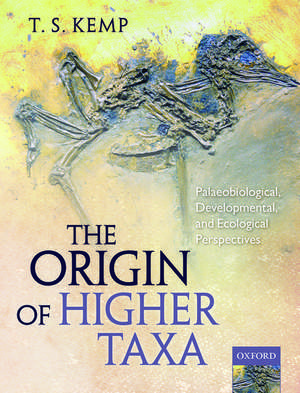 T. S. KEMP

Palaeobiological, Developmental, and Ecological Perspectives

THE ORIGIN OF HIGHER TAXA

OXFORD